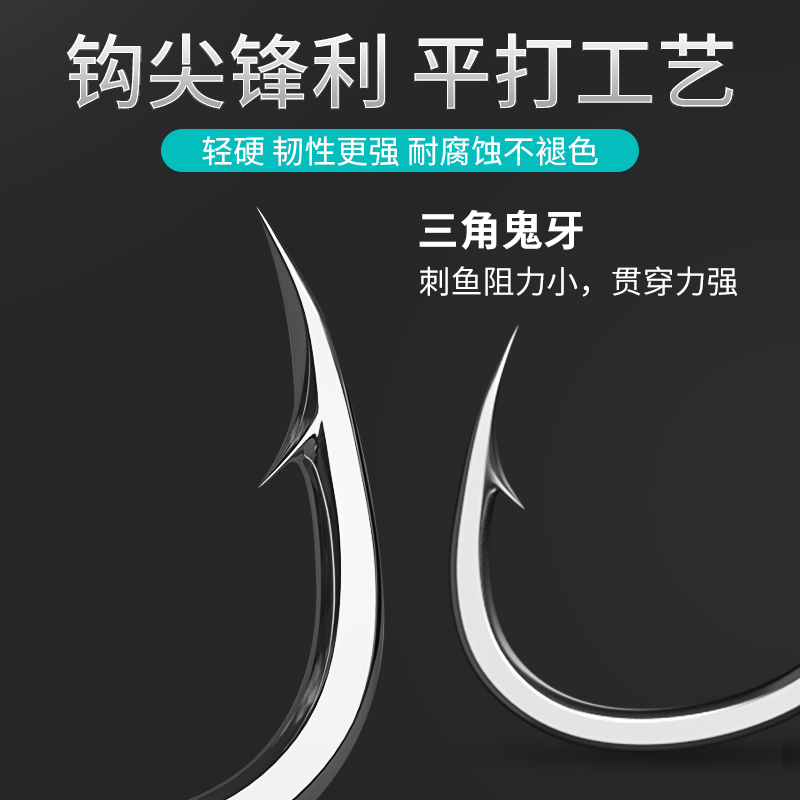 钩尖锋利 平打工艺

轻硬 韧性更强 耐腐蚀不褪色

三角鬼牙

刺鱼阻力小，贯穿力强